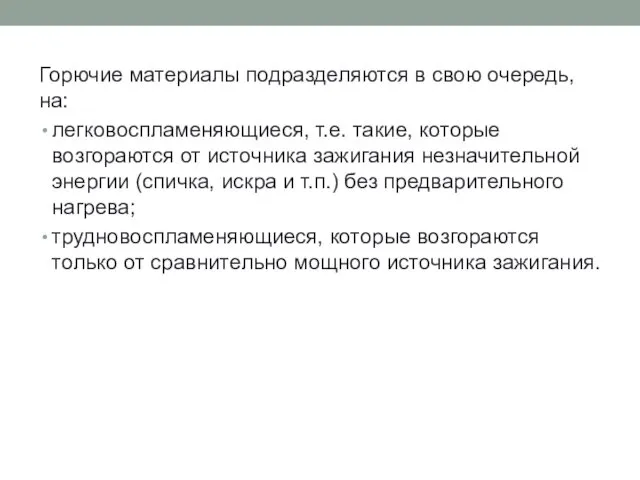 Горючие материалы подразделяются в свою очередь, на:

• легковоспламеняющиеся, т.е. такие, которые возгораются от источника зажигания незначительной энергии (спичка, искра и т.п.) без предварительного нагрева;

• трудновоспламеняющиеся, которые возгораются только от сравнительно мощного источника зажигания.